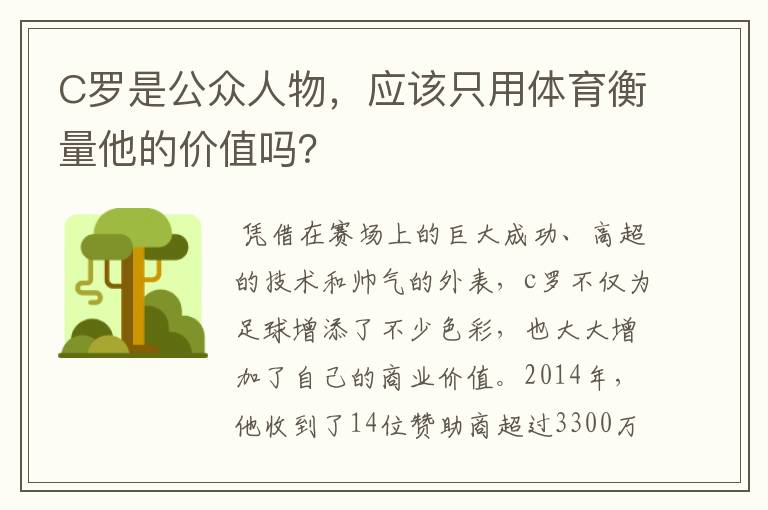 C罗是公众人物，应该只用体育衡量他的价值吗?

凭借在赛场上的巨大成功、高超的技术和帅气的外表，C罗不仅为足球增添了不少色彩，也大大增加了自己的商业价值。2014年，他收到了14位赞助商超过3300万